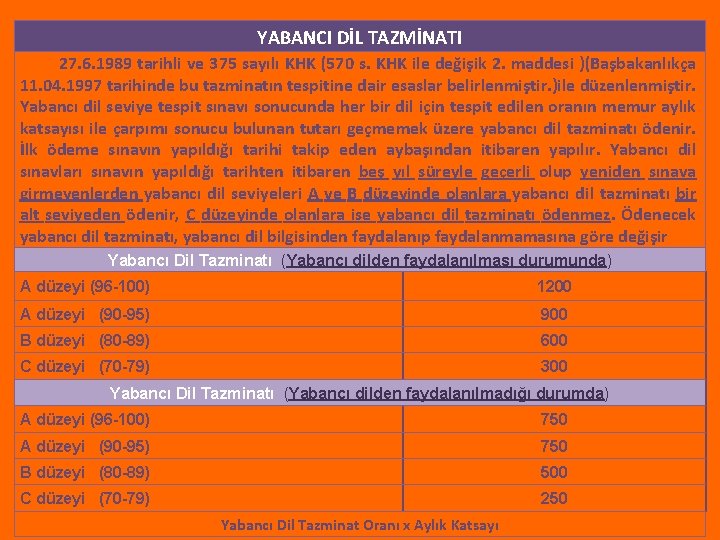 YABANCI DİL TAZMİNATI

27.6.1989 tarihli ve 375 sayılı KHK (570 s. KHK ile değişik 2. maddesi )(Başbakanlıkça 11.04.1997 tarihinde bu tazminatın tespitine dair esaslar belirlenmiştir.)ile düzenlenmiştir. Yabancı dil seviye tespit sınavı sonucunda her bir dil için tespit edilen oranın memur aylık katsayısı ile çarpımı sonucu bulunan tutarı geçmemek üzere yabancı dil tazminatı ödenir. İlk ödeme sınavın yapıldığı tarihi takip eden aybaşından itibaren yapılır. Yabancı dil sınavları sınavın yapıldığı tarihten itibaren beş yıl süreyle geçerli olup yeniden sınava girmeyenlerden yabancı dil seviyeleri A ve B düzeyinde olanlara yabancı dil tazminatı bir alt seviyeden ödenir, C düzeyinde olanlara ise yabancı dil tazminatı ödenmez. Ödenecek yabancı dil tazminatı, yabancı dil bilgisinden faydalanıp faydalanmamasına göre değişir

| Yabancı Dil Tazminatı (Yabancı dilden faydalanılması durumunda) | |
|---|---|
| A düzeyi (96-100) | 1200 |
| A düzeyi (90-95) | 900 |
| B düzeyi (80-89) | 600 |
| C düzeyi (70-79) | 300 |
| Yabancı Dil Tazminatı (Yabancı dilden faydalanılmadığı durumda) | |
| A düzeyi (96-100) | 750 |
| A düzeyi (90-95) | 750 |
| B düzeyi (80-89) | 500 |
| C düzeyi (70-79) | 250 |

Yabancı Dil Tazminat Oranı x Aylık Katsayı